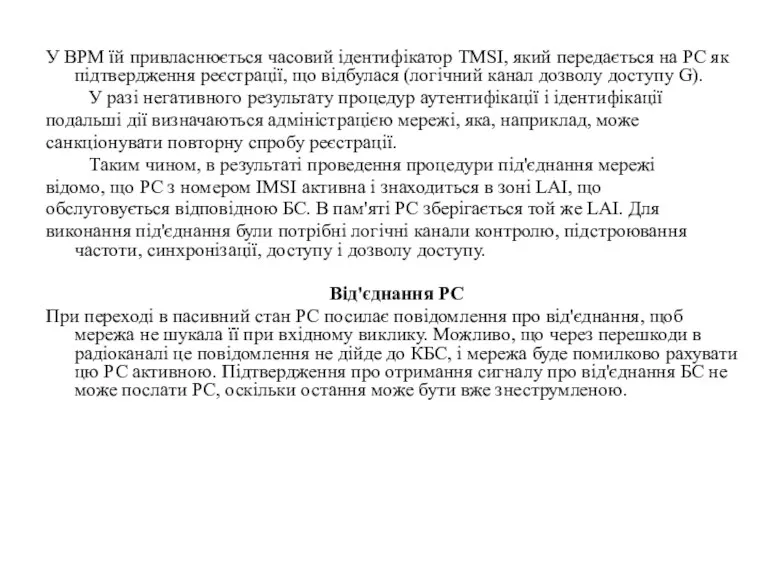 У ВРМ їй привласнюється часовий ідентифікатор TMSI, який передається на РС як підтвердження реєстрації, що відбулася (логічний канал дозволу доступу G).

У разі негативного результату процедур аутентифікації і ідентифікації подальші дії визначаються адміністрацією мережі, яка, наприклад, може санкціонувати повторну спробу реєстрації.

Таким чином, в результаті проведення процедури під'єднання мережі відомо, що РС з номером IMSI активна і знаходиться в зоні LAI, що обслуговується відповідною БС. В пам'яті РС зберігається той же LAI. Для виконання під'єднання були потрібні логічні канали контролю, підстроювання частоти, синхронізації, доступу і дозволу доступу.

Від'єднання РС

При переході в пасивний стан РС посилає повідомлення про від'єднання, щоб мережа не шукала її при вхідному виклику. Можливо, що через перешкоди в радіоканалі це повідомлення не дійде до КБС, і мережа буде помилково рахувати цю РС активною. Підтвердження про отримання сигналу про від'єднання БС не може послати РС, оскільки остання може бути вже знеструмленою.